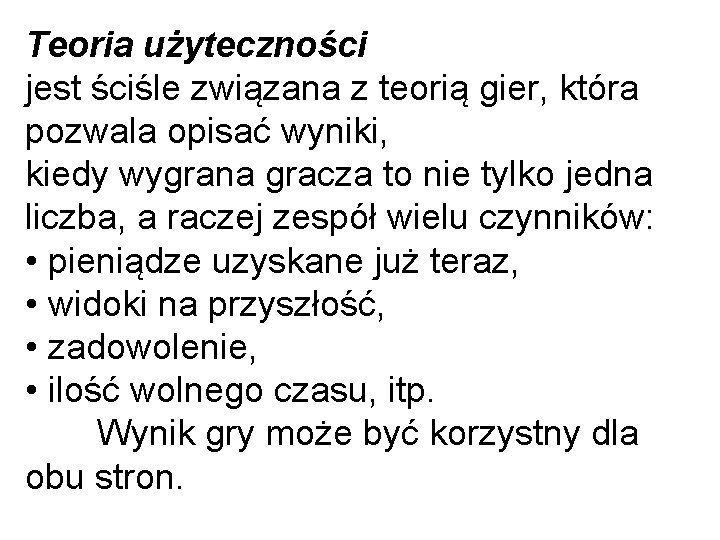 Teoria użyteczności
jest ściśle związana z teorią gier, która pozwala opisać wyniki,
kiedy wygrana gracza to nie tylko jedna liczba, a raczej zespół wielu czynników:
• pieniądze uzyskane już teraz,
• widoki na przyszłość,
• zadowolenie,
• ilość wolnego czasu, itp.

Wynik gry może być korzystny dla obu stron.